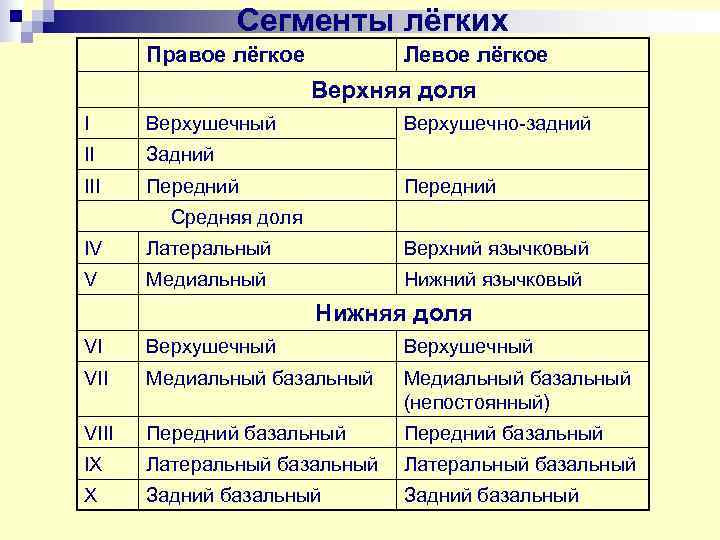 Сегменты лёгких

| | Правое лёгкое | Левое лёгкое |
|---|---|---|
| | Верхняя доля | |
| I | Верхушечный | Верхушечно-задний |
| II | Задний | |
| III | Передний | Передний |
| | Средняя доля | |
| IV | Латеральный | Верхний язычковый |
| V | Медиальный | Нижний язычковый |
| | Нижняя доля | |
| VI | Верхушечный | Верхушечный |
| VII | Медиальный базальный | Медиальный базальный (непостоянный) |
| VIII | Передний базальный | Передний базальный |
| IX | Латеральный базальный | Латеральный базальный |
| X | Задний базальный | Задний базальный |